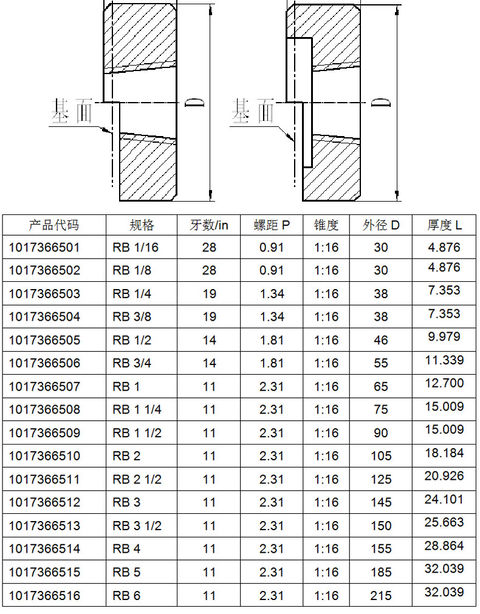 基面

D

基面

D

| 产品代码 | 规格 | 牙数/in | 螺距 P | 锥度 | 外径 D | 厚度 L |
|---|---|---|---|---|---|---|
| 1017366501 | RB 1/16 | 28 | 0.91 | 1:16 | 30 | 4.876 |
| 1017366502 | RB 1/8 | 28 | 0.91 | 1:16 | 30 | 4.876 |
| 1017366503 | RB 1/4 | 19 | 1.34 | 1:16 | 38 | 7.353 |
| 1017366504 | RB 3/8 | 19 | 1.34 | 1:16 | 38 | 7.353 |
| 1017366505 | RB 1/2 | 14 | 1.81 | 1:16 | 46 | 9.979 |
| 1017366506 | RB 3/4 | 14 | 1.81 | 1:16 | 55 | 11.339 |
| 1017366507 | RB 1 | 11 | 2.31 | 1:16 | 65 | 12.700 |
| 1017366508 | RB 1 1/4 | 11 | 2.31 | 1:16 | 75 | 15.009 |
| 1017366509 | RB 1 1/2 | 11 | 2.31 | 1:16 | 90 | 15.009 |
| 1017366510 | RB 2 | 11 | 2.31 | 1:16 | 105 | 18.184 |
| 1017366511 | RB 2 1/2 | 11 | 2.31 | 1:16 | 125 | 20.926 |
| 1017366512 | RB 3 | 11 | 2.31 | 1:16 | 145 | 24.101 |
| 1017366513 | RB 3 1/2 | 11 | 2.31 | 1:16 | 150 | 25.663 |
| 1017366514 | RB 4 | 11 | 2.31 | 1:16 | 155 | 28.864 |
| 1017366515 | RB 5 | 11 | 2.31 | 1:16 | 185 | 32.039 |
| 1017366516 | RB 6 | 11 | 2.31 | 1:16 | 215 | 32.039 |